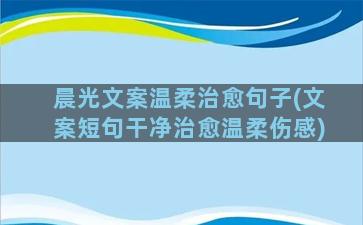 晨光文案温柔治愈句子(文案短句干净治愈温柔伤感)